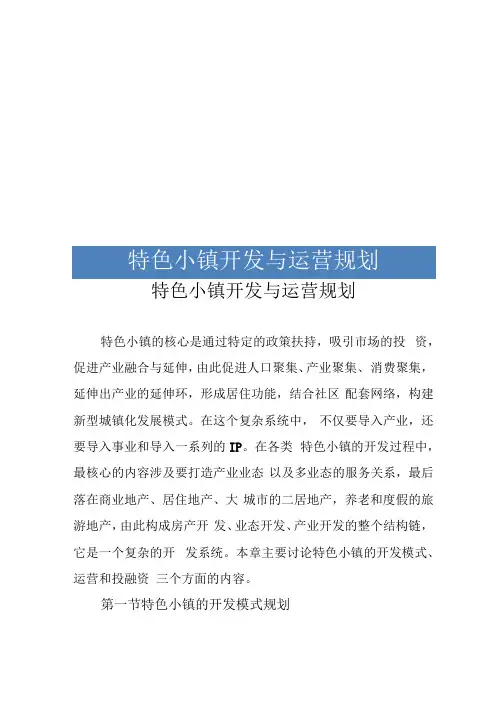 特色小镇开发与运营规划

特色小镇开发与运营规划

特色小镇的核心是通过特定的政策扶持，吸引市场的投 资，促进产业融合与延伸，由此促进人口聚集、产业聚集、消费聚集，延伸出产业的延伸环，形成居住功能，结合社区 配套网络，构建新型城镇化发展模式。在这个复杂系统中， 不仅要导入产业，还要导入事业和导入一系列的 IP。在各类 特色小镇的开发过程中，最核心的内容涉及要打造产业业态 以及多业态的服务关系，最后落在商业地产、居住地产、大 城市的二居地产，养老和度假的旅游地产，由此构成房产开 发、业态开发、产业开发的整个结构链，它是一个复杂的开 发系统。本章主要讨论特色小镇的开发模式、运营和投融资 三个方面的内容。

第一节特色小镇的开发模式规划